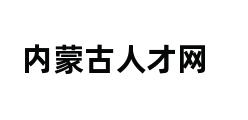 内蒙古人才网